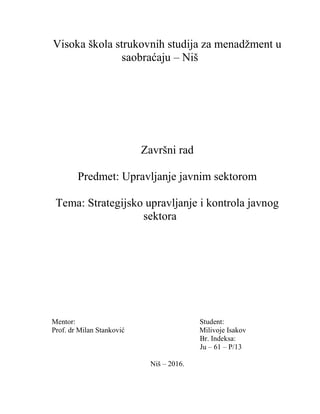 Visoka škola strukovnih studija za menadžment u saobraćaju – Niš

Završni rad

Predmet: Upravljanje javnim sektorom

Tema: Strategijsko upravljanje i kontrola javnog sektora

Mentor:
Prof. dr Milan Stanković

Student:
Milivoje Isakov
Br. Indeksa:
Ju – 61 – P/13

Niš – 2016.